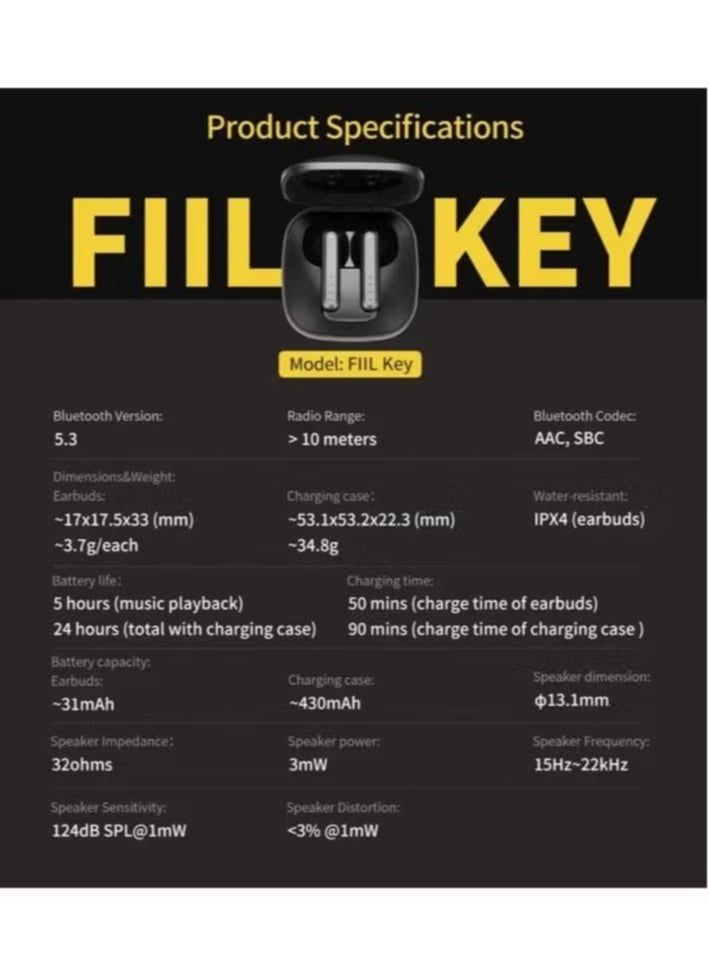 Product Specifications

FIIL KEY

Model: FIIL Key

Bluetooth Version:
5.3

Radio Range:
> 10 meters

Bluetooth Codec:
AAC, SBC

Dimensions&Weight:
Earbuds:
~17x17.5x33 (mm)
~3.7g/each

Charging case:
~53.1x53.2x22.3 (mm)
~34.8g

Water-resistant:
IPX4 (earbuds)

Battery life:
5 hours (music playback)
24 hours (total with charging case)

Charging time:
50 mins (charge time of earbuds)
90 mins (charge time of charging case )

Battery capacity:
Earbuds:
~31mAh

Charging case:
~430mAh

Speaker dimension:
ϕ13.1mm

Speaker Impedance:
32ohms

Speaker power:
3mW

Speaker Frequency:
15Hz~22kHz

Speaker Sensitivity:
124dB SPL@1mW

Speaker Distortion:
<3% @1mW